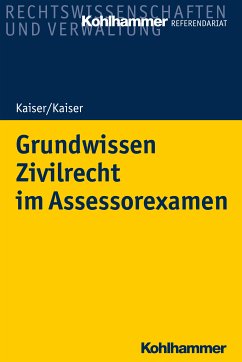 RECHTSWISSENSCHAFTEN UND VERWALTUNG

Kohlhammer REFERENDARIAT

Kaiser/Kaiser

Grundwissen Zivilrecht im Assessorexamen

Kohlhammer